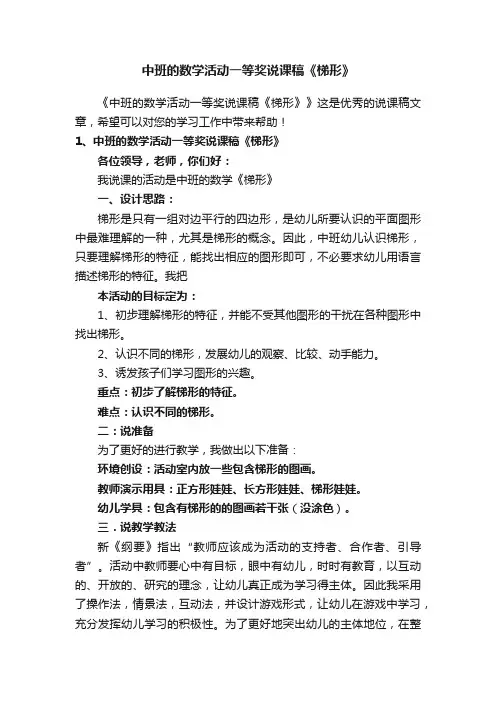 中班的数学活动一等奖说课稿《梯形》

《中班的数学活动一等奖说课稿《梯形》》这是优秀的说课稿文章，希望可以对您的学习工作中带来帮助！

1、中班的数学活动一等奖说课稿《梯形》

各位领导，老师，你们好：

我说课的活动是中班的数学《梯形》

一、设计思路：

梯形是只有一组对边平行的四边形，是幼儿所要认识的平面图形中最难理解的一种，尤其是梯形的概念。因此，中班幼儿认识梯形，只要理解梯形的特征，能找出相应的图形即可，不必要求幼儿用语言描述梯形的特征。我把

本活动的目标定为：

1、初步理解梯形的特征，并能不受其他图形的干扰在各种图形中找出梯形。

2、认识不同的梯形，发展幼儿的观察、比较、动手能力。

3、诱发孩子们学习图形的兴趣。

重点：初步了解梯形的特征。

难点：认识不同的梯形。

二：说准备

为了更好的进行教学，我做出以下准备：

环境创设：活动室内放一些包含梯形的图画。

教师演示用具：正方形娃娃、长方形娃娃、梯形娃娃。

幼儿学具：包含有梯形的的图画若干张（没涂色）。

三．说教学教法

新《纲要》指出“教师应该成为活动的支持者、合作者、引导者”。活动中教师要心中有目标，眼中有幼儿，时时有教育，以互动的、开放的、研究的理念，让幼儿真正成为学习得主体。因此我采用了操作法，情景法，互动法，并设计游戏形式，让幼儿在游戏中学习，充分发挥幼儿学习的积极性。为了更好地突出幼儿的主体地位，在整